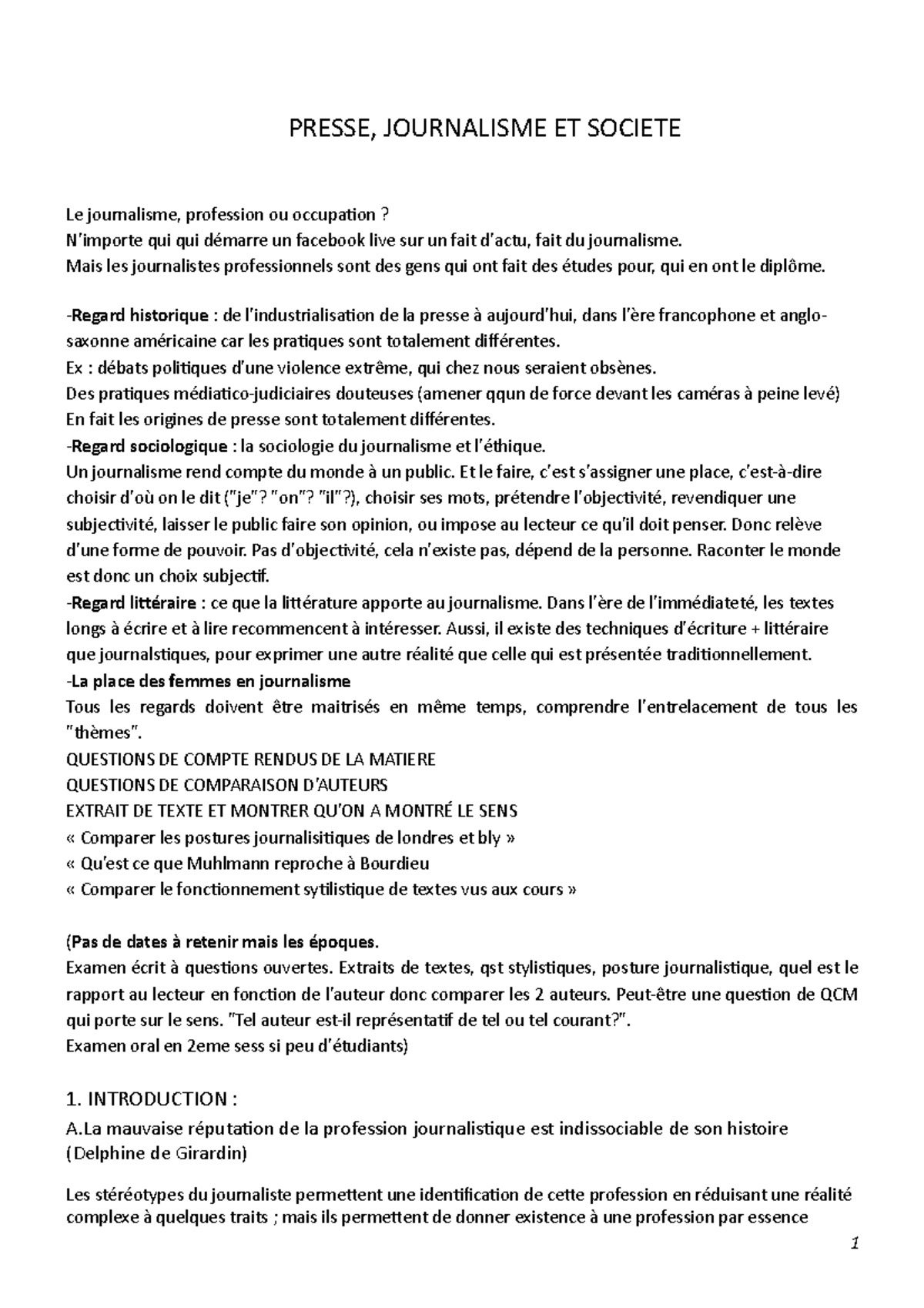 PRESSE, JOURNALISME ET SOCIETE

Le journalisme, profession ou occupation ?
N'importe qui qui démarre un facebook live sur un fait d'actu, fait du journalisme.
Mais les journalistes professionnels sont des gens qui ont fait des études pour, qui en ont le diplôme.

-Regard historique : de l'industrialisation de la presse à aujourd'hui, dans l'ère francophone et anglo-saxonne américaine car les pratiques sont totalement différentes.
Ex : débats politiques d'une violence extrême, qui chez nous seraient obsènes.
Des pratiques médiatico-judiciaires douteuses (amener qqun de force devant les caméras à peine levé)
En fait les origines de presse sont totalement différentes.
-Regard sociologique : la sociologie du journalisme et l'éthique.
Un journalisme rend compte du monde à un public. Et le faire, c'est s'assigner une place, c'est-à-dire choisir d'où on le dit ("je"? "on"? "il"?), choisir ses mots, prétendre l'objectivité, revendiquer une subjectivité, laisser le public faire son opinion, ou impose au lecteur ce qu'il doit penser. Donc relève d'une forme de pouvoir. Pas d'objectivité, cela n'existe pas, dépend de la personne. Raconter le monde est donc un choix subjectif.
-Regard littéraire : ce que la littérature apporte au journalisme. Dans l'ère de l'immédiateté, les textes longs à écrire et à lire recommencent à intéresser. Aussi, il existe des techniques d'écriture + littéraire que journalstiques, pour exprimer une autre réalité que celle qui est présentée traditionnellement.
-La place des femmes en journalisme
Tous les regards doivent être maitrisés en même temps, comprendre l'entrelacement de tous les "thèmes".
QUESTIONS DE COMPTE RENDUS DE LA MATIERE
QUESTIONS DE COMPARAISON D'AUTEURS
EXTRAIT DE TEXTE ET MONTRER QU'ON A MONTRÉ LE SENS
« Comparer les postures journalisitiques de londres et bly »
« Qu'est ce que Muhlmann reproche à Bourdieu
« Comparer le fonctionnement sytilistique de textes vus aux cours »

(Pas de dates à retenir mais les époques.
Examen écrit à questions ouvertes. Extraits de textes, qst stylistiques, posture journalistique, quel est le rapport au lecteur en fonction de l'auteur donc comparer les 2 auteurs. Peut-être une question de QCM qui porte sur le sens. "Tel auteur est-il représentatif de tel ou tel courant?".
Examen oral en 2eme sess si peu d'étudiants)

1. INTRODUCTION :
A.La mauvaise réputation de la profession journalistique est indissociable de son histoire (Delphine de Girardin)

Les stéréotypes du journaliste permettent une identification de cette profession en réduisant une réalité complexe à quelques traits ; mais ils permettent de donner existence à une profession par essence

1